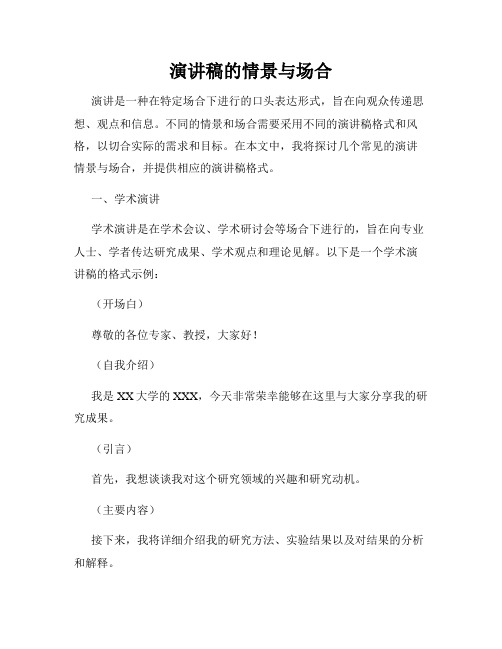 演讲稿的情景与场合

演讲是一种在特定场合下进行的口头表达形式，旨在向观众传递思想、观点和信息。不同的情景和场合需要采用不同的演讲稿格式和风格，以切合实际的需求和目标。在本文中，我将探讨几个常见的演讲情景与场合，并提供相应的演讲稿格式。

一、学术演讲

学术演讲是在学术会议、学术研讨会等场合下进行的，旨在向专业人士、学者传达研究成果、学术观点和理论见解。以下是一个学术演讲稿的格式示例：

（开场白）

尊敬的各位专家、教授，大家好！

（自我介绍）

我是 XX 大学的 XXX，今天非常荣幸能够在这里与大家分享我的研究成果。

（引言）

首先，我想谈谈我对这个研究领域的兴趣和研究动机。

（主要内容）

接下来，我将详细介绍我的研究方法、实验结果以及对结果的分析和解释。